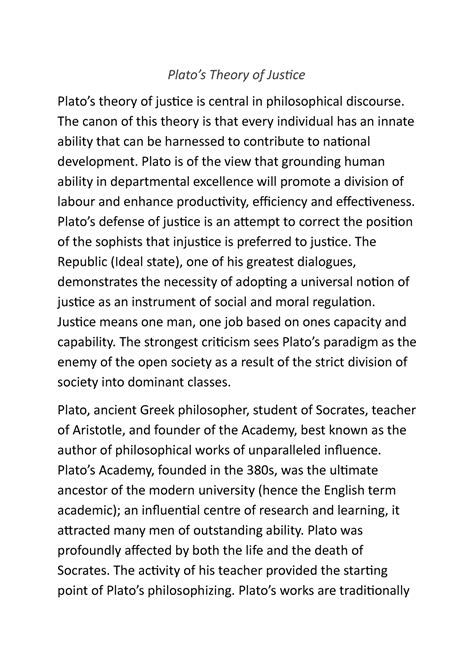 Plato's Theory of Justice

Plato's theory of justice is central in philosophical discourse. The canon of this theory is that every individual has an innate ability that can be harnessed to contribute to national development. Plato is of the view that grounding human ability in departmental excellence will promote a division of labour and enhance productivity, efficiency and effectiveness. Plato's defense of justice is an attempt to correct the position of the sophists that injustice is preferred to justice. The Republic (Ideal state), one of his greatest dialogues, demonstrates the necessity of adopting a universal notion of justice as an instrument of social and moral regulation. Justice means one man, one job based on ones capacity and capability. The strongest criticism sees Plato's paradigm as the enemy of the open society as a result of the strict division of society into dominant classes.

Plato, ancient Greek philosopher, student of Socrates, teacher of Aristotle, and founder of the Academy, best known as the author of philosophical works of unparalleled influence. Plato's Academy, founded in the 380s, was the ultimate ancestor of the modern university (hence the English term academic); an influential centre of research and learning, it attracted many men of outstanding ability. Plato was profoundly affected by both the life and the death of Socrates. The activity of his teacher provided the starting point of Plato's philosophizing. Plato's works are traditionally